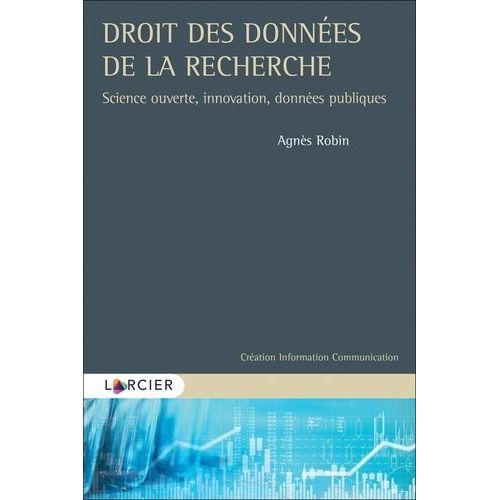 DROIT DES DONNÉES DE LA RECHERCHE

Science ouverte, innovation, données publiques

Agnès Robin

Création Information Communication

LARCIER